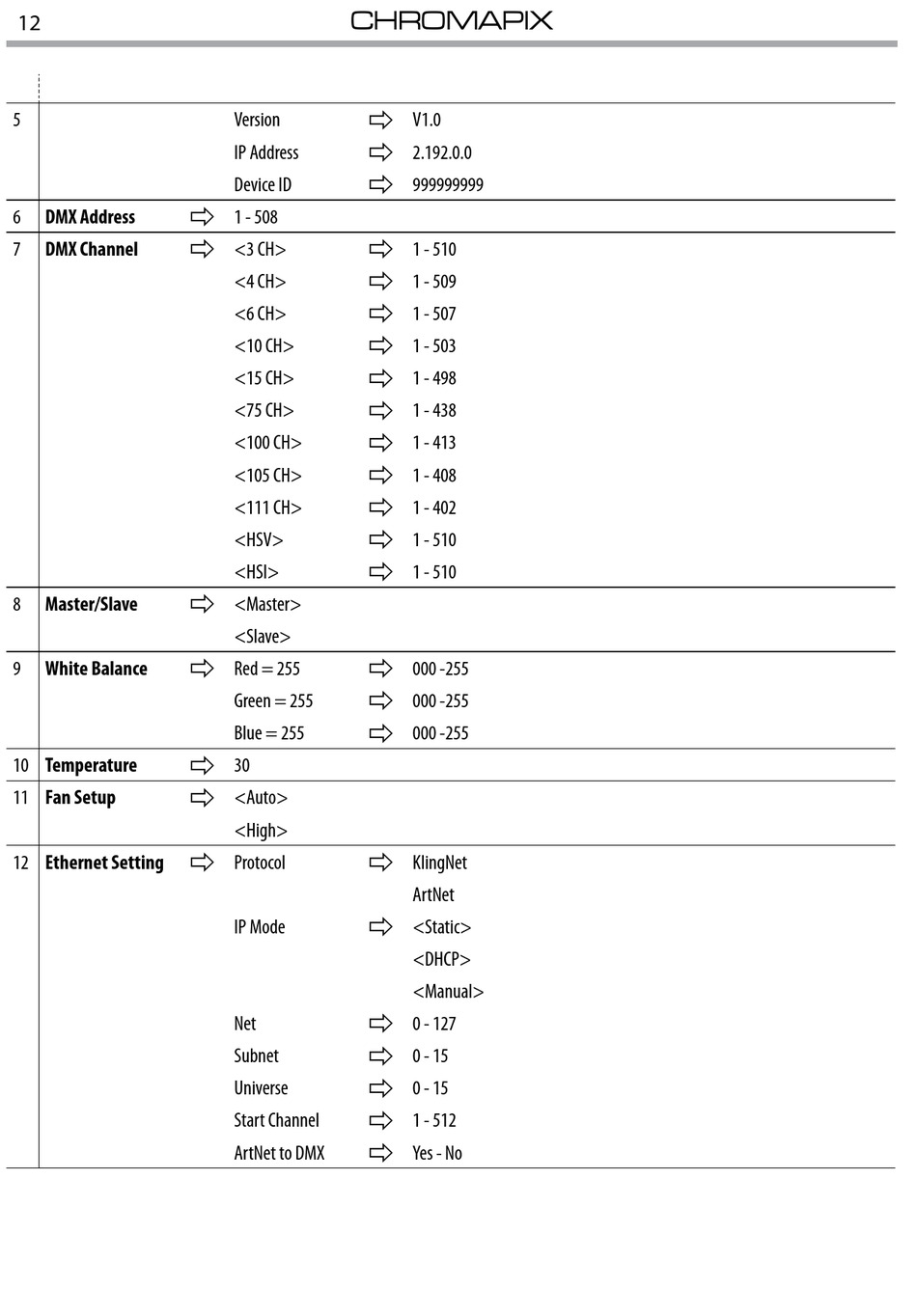 12 CHROMAPIX

| | | | | | |
|---|---|---|---|---|---|
| 5 | | | Version | ⇨ | V1.0 |
| | | | IP Address | ⇨ | 2.192.0.0 |
| | | | Device ID | ⇨ | 999999999 |
| 6 | **DMX Address** | ⇨ | 1 - 508 | | |
| 7 | **DMX Channel** | ⇨ | <3 CH> | ⇨ | 1 - 510 |
| | | | <4 CH> | ⇨ | 1 - 509 |
| | | | <6 CH> | ⇨ | 1 - 507 |
| | | | <10 CH> | ⇨ | 1 - 503 |
| | | | <15 CH> | ⇨ | 1 - 498 |
| | | | <75 CH> | ⇨ | 1 - 438 |
| | | | <100 CH> | ⇨ | 1 - 413 |
| | | | <105 CH> | ⇨ | 1 - 408 |
| | | | <111 CH> | ⇨ | 1 - 402 |
| | | | <HSV> | ⇨ | 1 - 510 |
| | | | <HSI> | ⇨ | 1 - 510 |
| 8 | **Master/Slave** | ⇨ | <Master> | | |
| | | | <Slave> | | |
| 9 | **White Balance** | ⇨ | Red = 255 | ⇨ | 000 -255 |
| | | | Green = 255 | ⇨ | 000 -255 |
| | | | Blue = 255 | ⇨ | 000 -255 |
| 10 | **Temperature** | ⇨ | 30 | | |
| 11 | **Fan Setup** | ⇨ | <Auto> | | |
| | | | <High> | | |
| 12 | **Ethernet Setting** | ⇨ | Protocol | ⇨ | KlingNet |
| | | | | | ArtNet |
| | | | IP Mode | ⇨ | <Static> |
| | | | | | <DHCP> |
| | | | | | <Manual> |
| | | | Net | ⇨ | 0 - 127 |
| | | | Subnet | ⇨ | 0 - 15 |
| | | | Universe | ⇨ | 0 - 15 |
| | | | Start Channel | ⇨ | 1 - 512 |
| | | | ArtNet to DMX | ⇨ | Yes - No |